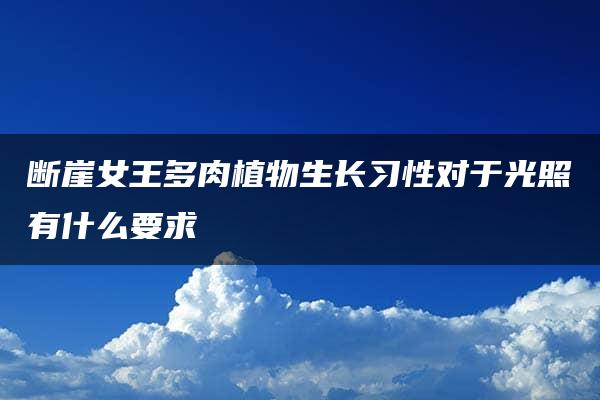 断崖女王多肉植物生长习性对于光照有什么要求